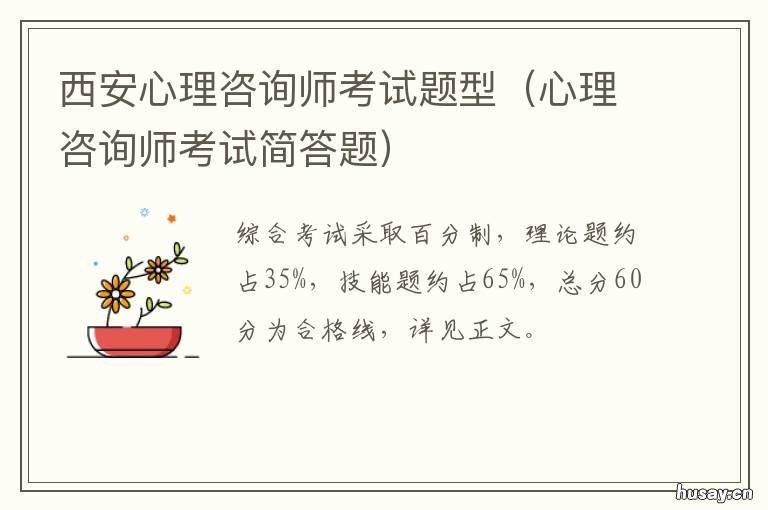 西安心理咨询师考试题型（心理咨询师考试简答题）

综合考试采取百分制，理论题约占35%，技能题约占65%，总分60分为合格线，详见正文。

husay.cn